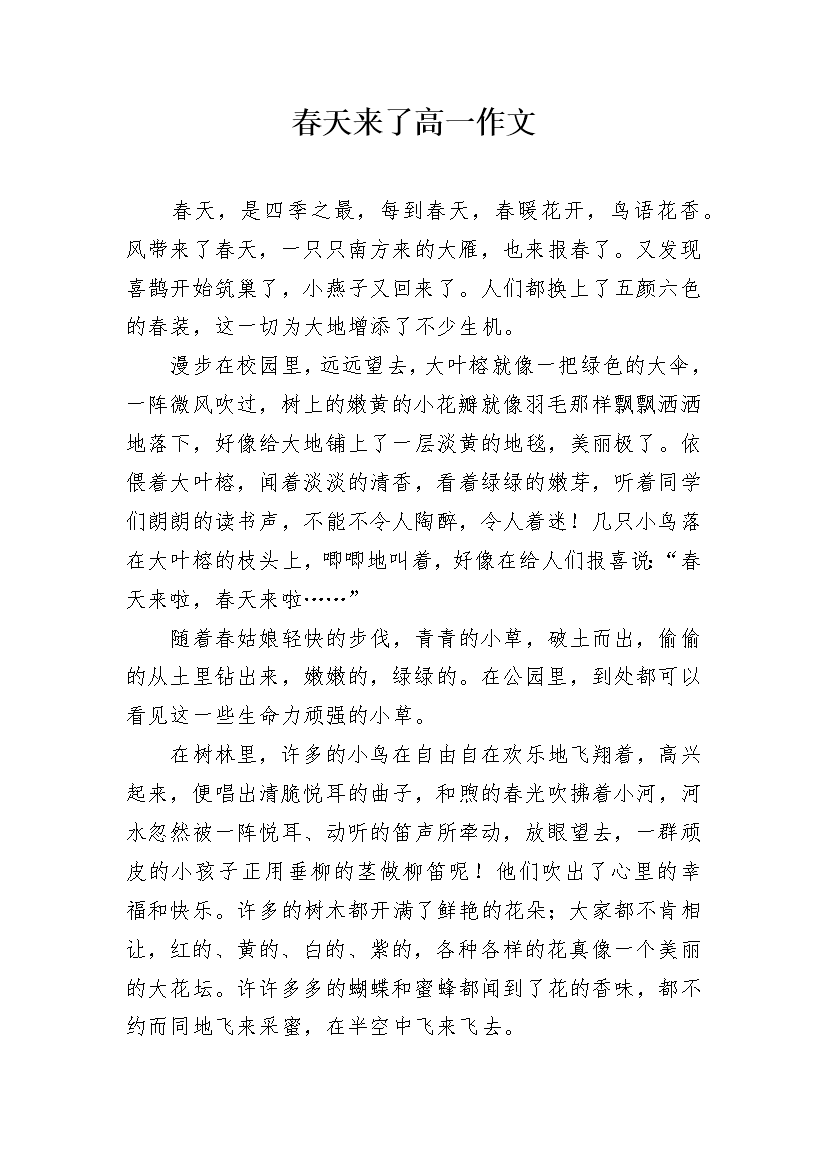 春天来了高一作文

春天，是四季之最，每到春天，春暖花开，鸟语花香。风带来了春天，一只只南方来的大雁，也来报春了。又发现喜鹊开始筑巢了，小燕子又回来了。人们都换上了五颜六色的春装，这一切为大地增添了不少生机。

漫步在校园里，远远望去，大叶榕就像一把绿色的大伞，一阵微风吹过，树上的嫩黄的小花瓣就像羽毛那样飘飘洒洒地落下，好像给大地铺上了一层淡黄的地毯，美丽极了。依偎着大叶榕，闻着淡淡的清香，看着绿绿的嫩芽，听着同学们朗朗的读书声，不能不令人陶醉，令人着迷！几只小鸟落在大叶榕的枝头上，唧唧地叫着，好像在给人们报喜说：“春天来啦，春天来啦……”

随着春姑娘轻快的步伐，青青的小草，破土而出，偷偷的从土里钻出来，嫩嫩的，绿绿的。在公园里，到处都可以看见这一些生命力顽强的小草。

在树林里，许多的小鸟在自由自在欢乐地飞翔着，高兴起来，便唱出清脆悦耳的曲子，和煦的春光吹拂着小河，河水忽然被一阵悦耳、动听的笛声所牵动，放眼望去，一群顽皮的小孩子正用垂柳的茎做柳笛呢！他们吹出了心里的幸福和快乐。许多的树木都开满了鲜艳的花朵；大家都不肯相让，红的、黄的、白的、紫的，各种各样的花真像一个美丽的大花坛。许许多多的蝴蝶和蜜蜂都闻到了花的香味，都不约而同地飞来采蜜，在半空中飞来飞去。